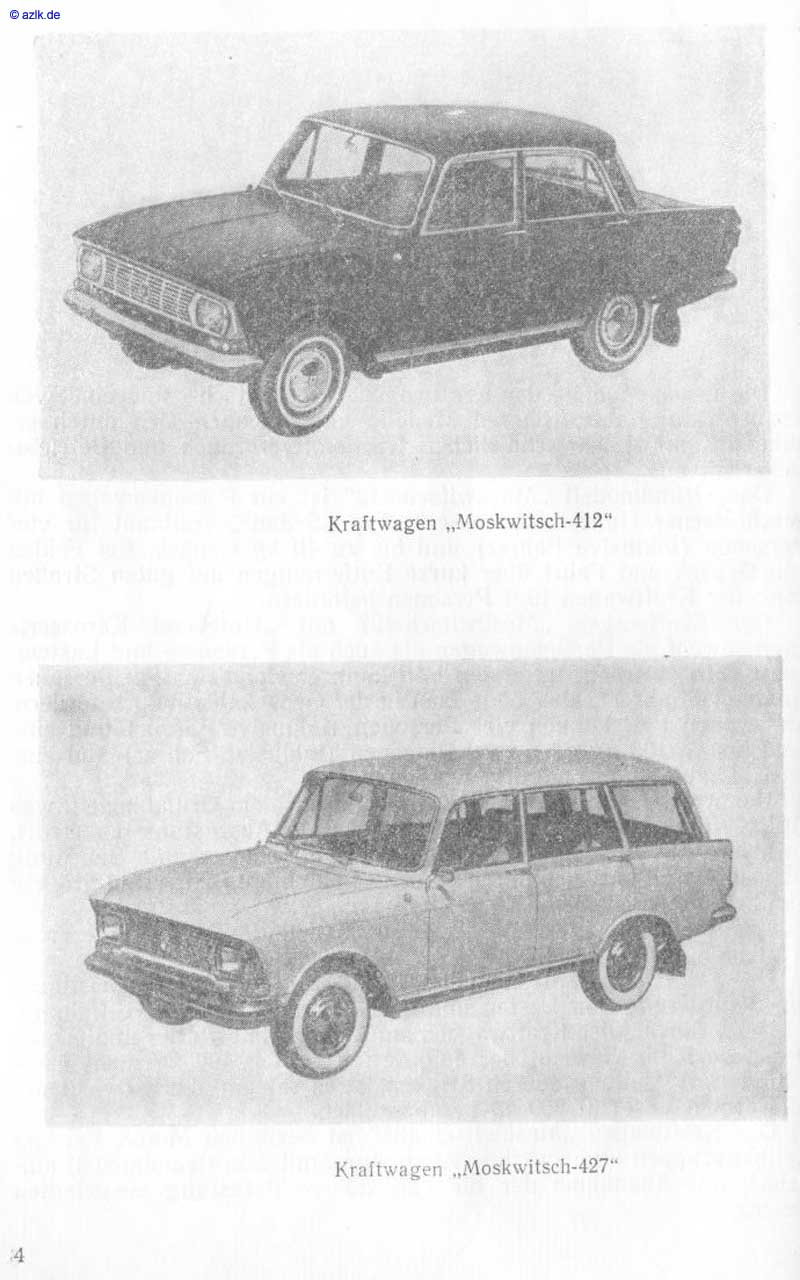 © azlk.de

Kraftwagen „Moskwitsch-412“

Kraftwagen „Moskwitsch-427“

4